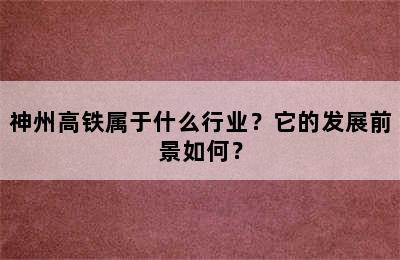 神州高铁属于什么行业？它的发展前景如何？